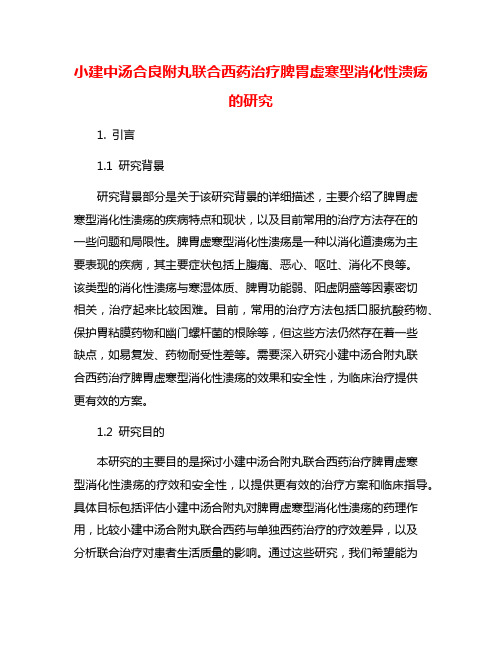 小建中汤合良附丸联合西药治疗脾胃虚寒型消化性溃疡的研究

1. 引言

1.1 研究背景

研究背景部分是关于该研究背景的详细描述，主要介绍了脾胃虚寒型消化性溃疡的疾病特点和现状，以及目前常用的治疗方法存在的一些问题和局限性。脾胃虚寒型消化性溃疡是一种以消化道溃疡为主要表现的疾病，其主要症状包括上腹痛、恶心、呕吐、消化不良等。该类型的消化性溃疡与寒湿体质、脾胃功能弱、阳虚阴盛等因素密切相关，治疗起来比较困难。目前，常用的治疗方法包括口服抗酸药物、保护胃粘膜药物和幽门螺杆菌的根除等，但这些方法仍然存在着一些缺点，如易复发、药物耐受性差等。需要深入研究小建中汤合附丸联合西药治疗脾胃虚寒型消化性溃疡的效果和安全性，为临床治疗提供更有效的方案。

1.2 研究目的

本研究的主要目的是探讨小建中汤合附丸联合西药治疗脾胃虚寒型消化性溃疡的疗效和安全性，以提供更有效的治疗方案和临床指导。具体目标包括评估小建中汤合附丸对脾胃虚寒型消化性溃疡的药理作用，比较小建中汤合附丸联合西药与单独西药治疗的疗效差异，以及分析联合治疗对患者生活质量的影响。通过这些研究，我们希望能为